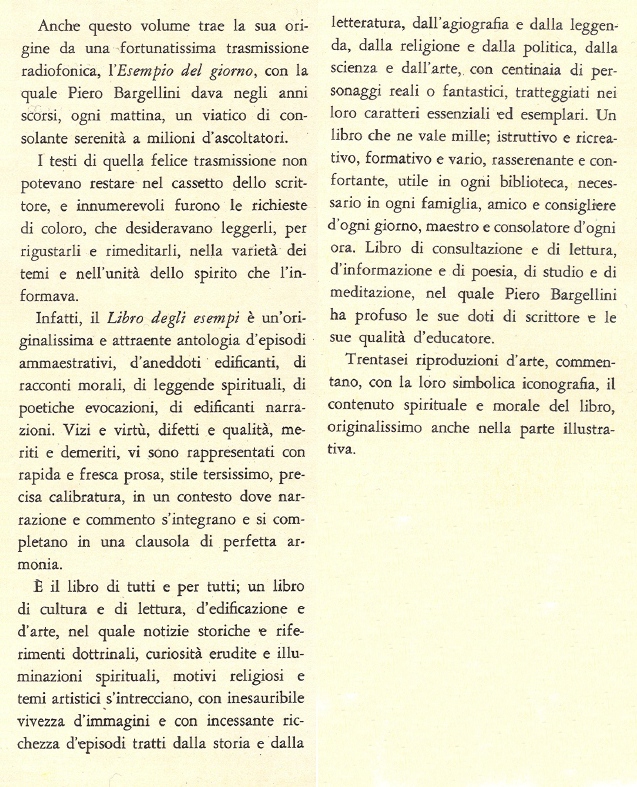 Anche questo volume trae la sua origine da una fortunatissima trasmissione radiofonica, l'Esempio del giorno, con la quale Piero Bargellini dava negli anni scorsi, ogni mattina, un viatico di consolante serenità a milioni d'ascoltatori.

I testi di quella felice trasmissione non potevano restare nel cassetto dello scrittore, e innumerevoli furono le richieste di coloro, che desideravano leggerli, per rigustarli e rimeditarli, nella varietà dei temi e nell'unità dello spirito che l'informava.

Infatti, il Libro degli esempi è un'originalissima e attraente antologia d'episodi ammaestrativi, d'aneddoti edificanti, di racconti morali, di leggende spirituali, di poetiche evocazioni, di edificanti narrazioni. Vizi e virtù, difetti e qualità, meriti e demeriti, vi sono rappresentati con rapida e fresca prosa, stile tersissimo, precisa calibratura, in un contesto dove narrazione e commento s'integrano e si completano in una clausola di perfetta armonia.

È il libro di tutti e per tutti; un libro di cultura e di lettura, d'edificazione e d'arte, nel quale notizie storiche e riferimenti dottrinali, curiosità erudite e illuminazioni spirituali, motivi religiosi e temi artistici s'intrecciano, con inesauribile vivezza d'immagini e con incessante ricchezza d'episodi tratti dalla storia e dalla letteratura, dall'agiografia e dalla leggenda, dalla religione e dalla politica, dalla scienza e dall'arte, con centinaia di personaggi reali o fantastici, tratteggiati nei loro caratteri essenziali ed esemplari. Un libro che ne vale mille; istruttivo e ricreativo, formativo e vario, rasserenante e confortante, utile in ogni biblioteca, necessario in ogni famiglia, amico e consigliere d'ogni giorno, maestro e consolatore d'ogni ora. Libro di consultazione e di lettura, d'informazione e di poesia, di studio e di meditazione, nel quale Piero Bargellini ha profuso le sue doti di scrittore e le sue qualità d'educatore.

Trentasei riproduzioni d'arte, commentano, con la loro simbolica iconografia, il contenuto spirituale e morale del libro, originalissimo anche nella parte illustrativa.